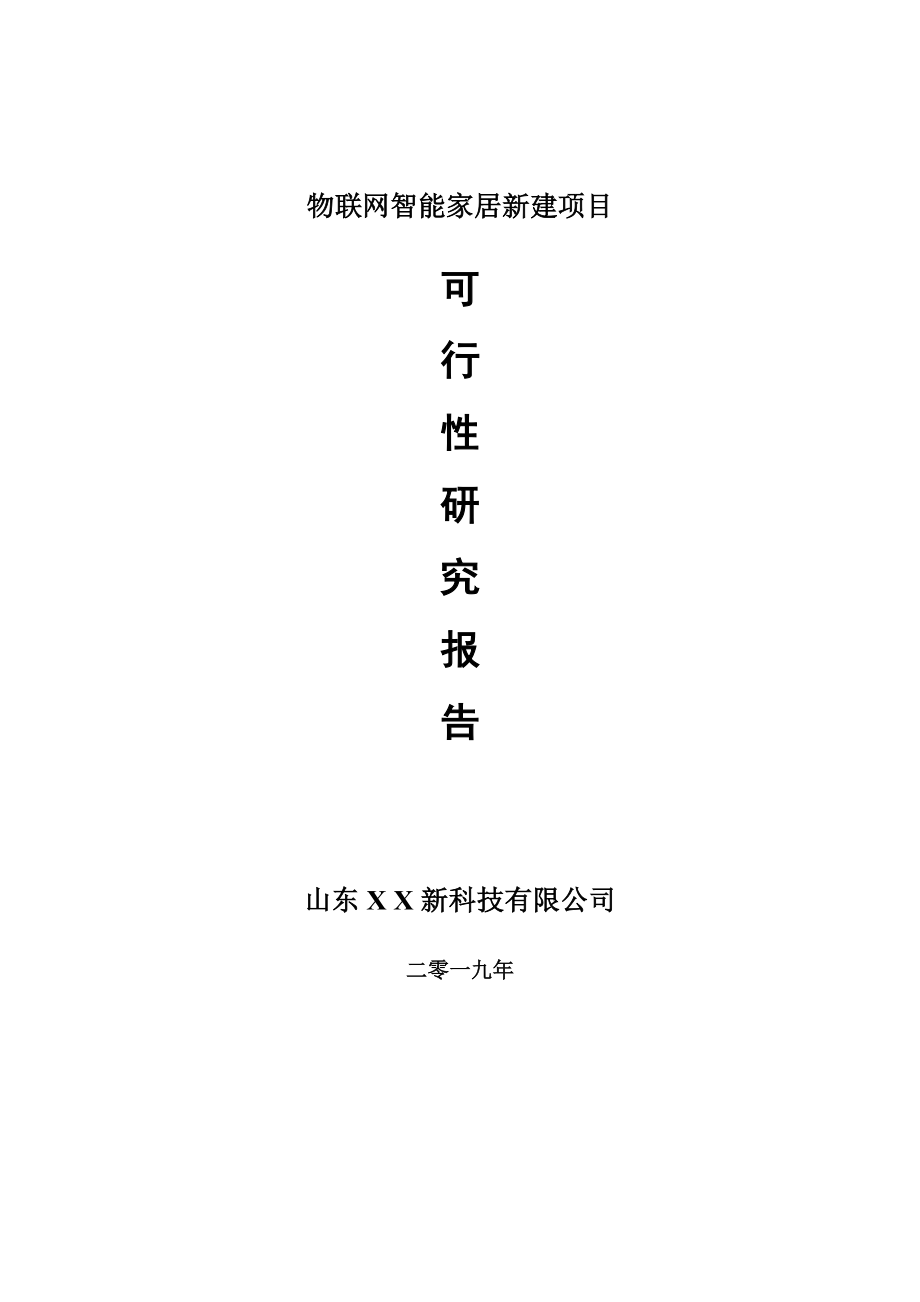 物联网智能家居新建项目

可
行
性
研
究
报
告

山东 X X 新科技有限公司

二零一九年